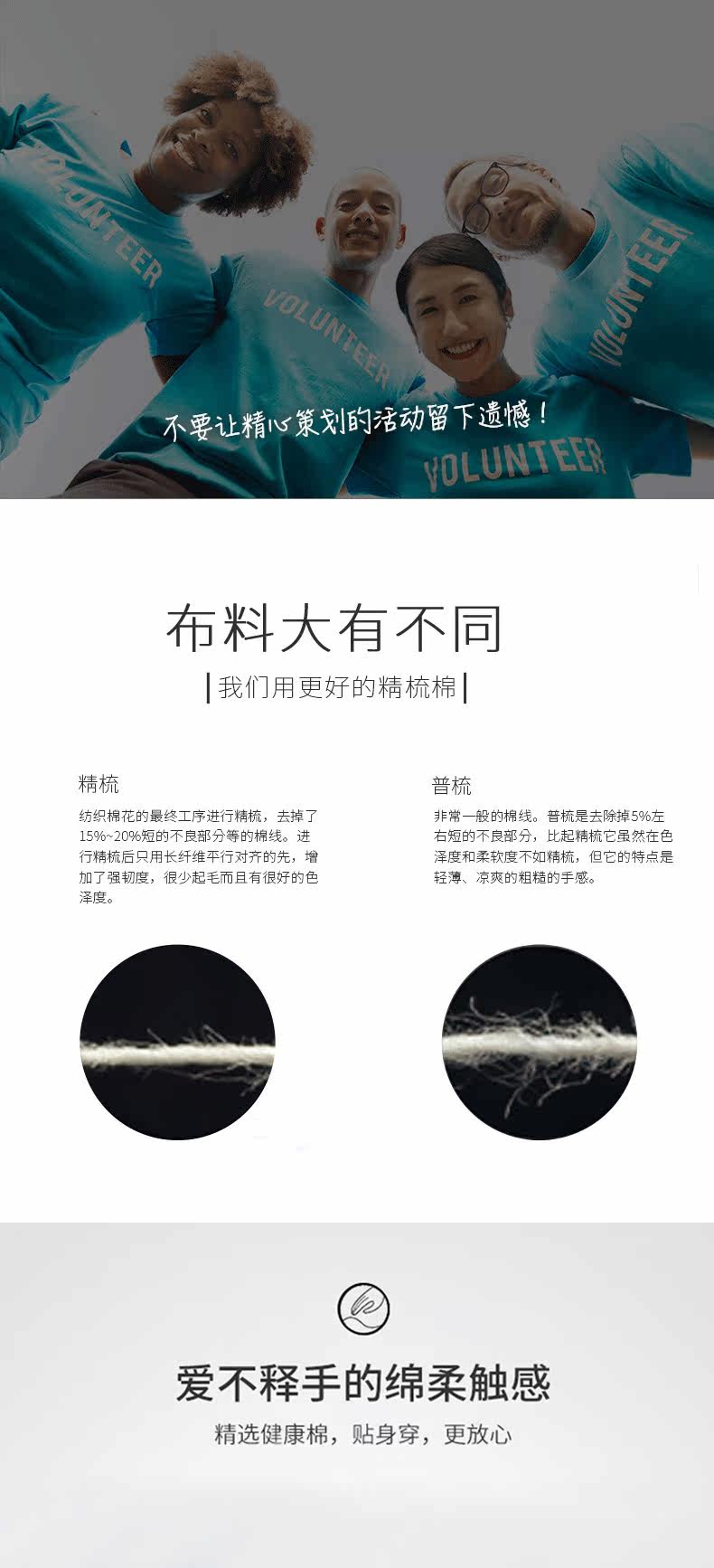 VOLUNTEER

VOLUNTEER

VOLUNTEER

VOLUNTEER

不要让精心策划的活动留下遗憾！

布料大有不同

|我们用更好的精梳棉|

精梳

纺织棉花的最终工序进行精梳，去掉了15%~20%短的不良部分等的棉线。进行精梳后只用长纤维平行对齐的先，增加了强韧度，很少起毛而且有很好的色泽度。

普梳

非常一般的棉线。普梳是去除掉5%左右短的不良部分，比起精梳它虽然在色泽度和柔软度不如精梳，但它的特点是轻薄、凉爽的粗糙的手感。

爱不释手的绵柔触感

精选健康棉，贴身穿，更放心